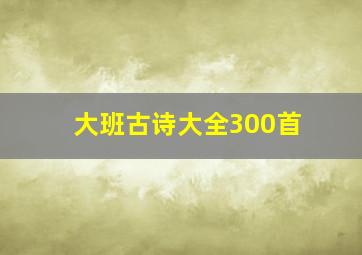 大班古诗大全300首